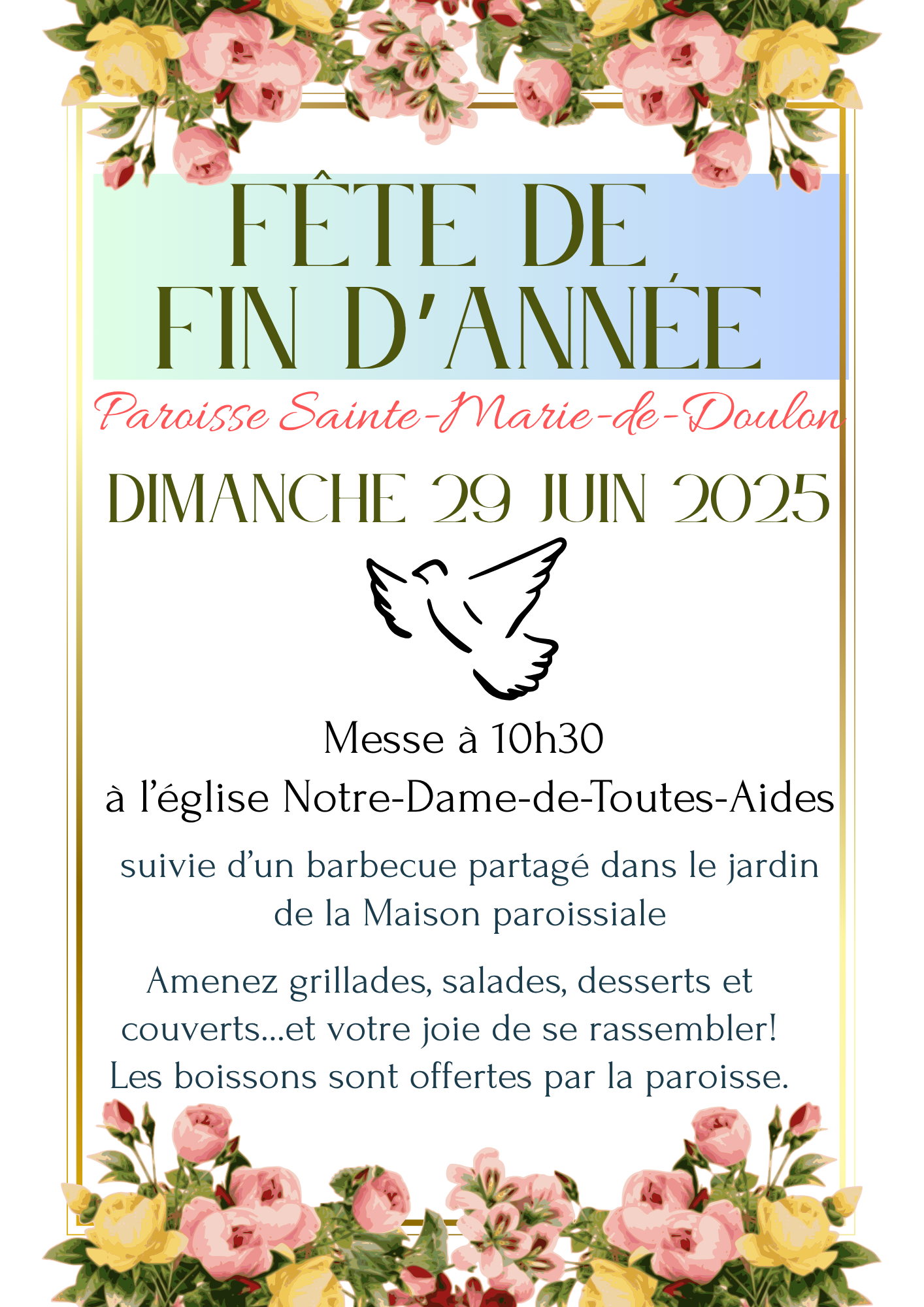 FÊTE DE
FIN D'ANNÉE

Paroisse Sainte-Marie-de-Doulon

DIMANCHE 29 JUIN 2025

Messe à 10h30
à l'église Notre-Dame-de-Toutes-Aides

suivie d'un barbecue partagé dans le jardin de la Maison paroissiale

Amenez grillades, salades, desserts et couverts...et votre joie de se rassembler! Les boissons sont offertes par la paroisse.